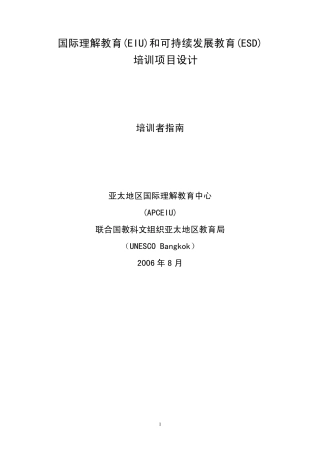 国际理解教育(EIU)和可持续发展教育(ESD)
培训项目设计

培训者指南

亚太地区国际理解教育中心

(APCEIU)

联合国教科文组织亚太地区教育局

（UNESCO Bangkok）

2006 年 8 月

1